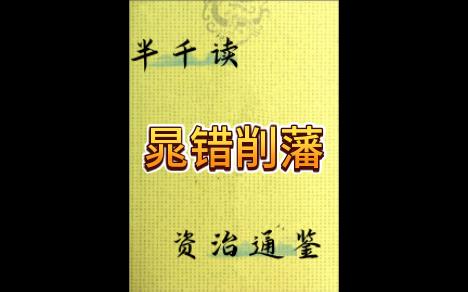 半千读

晁错削藩

资治通鉴